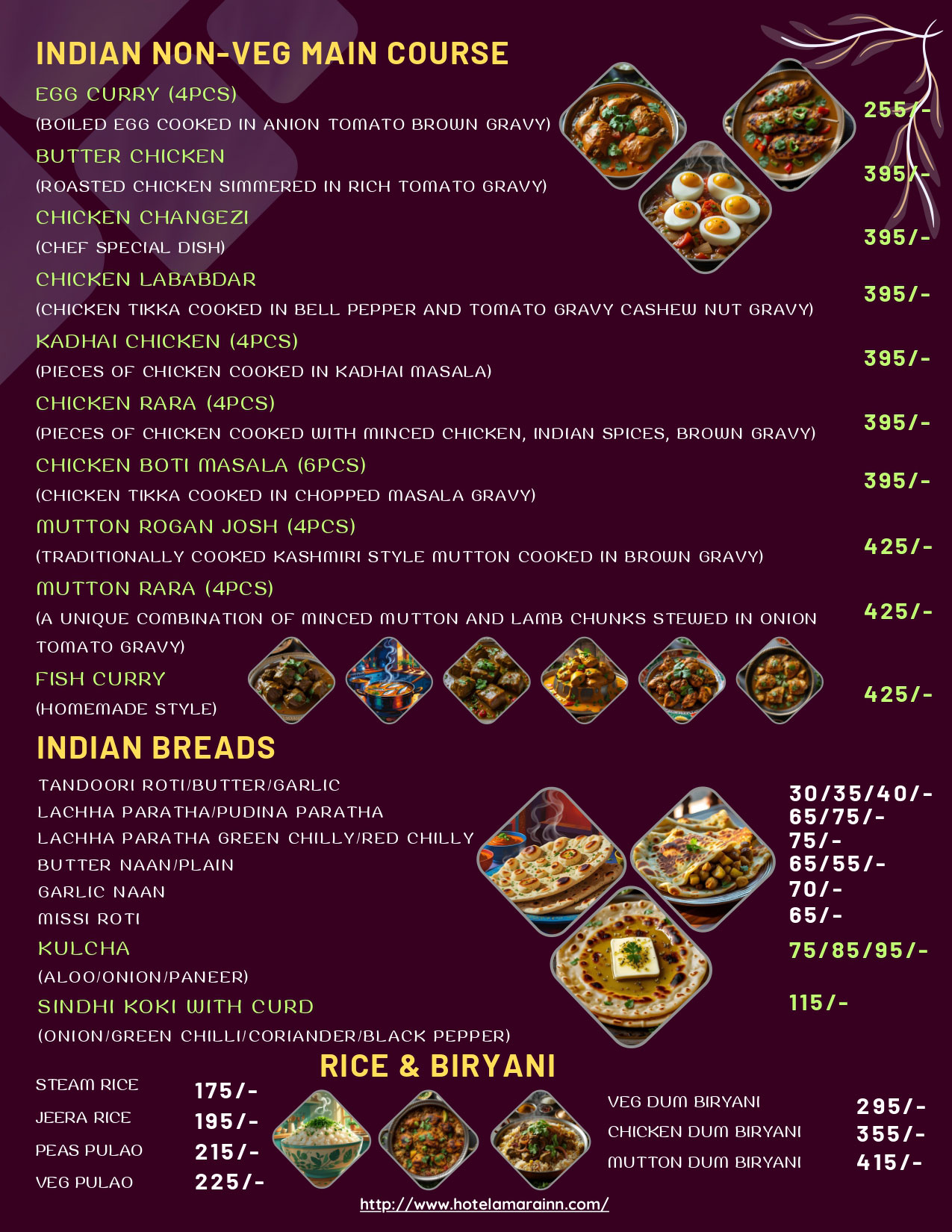 INDIAN NON-VEG MAIN COURSE

EGG CURRY (4PCS)
(BOILED EGG COOKED IN ANION TOMATO BROWN GRAVY)
255/-

BUTTER CHICKEN
(ROASTED CHICKEN SIMMERED IN RICH TOMATO GRAVY)
395/-

CHICKEN CHANGEZI
(CHEF SPECIAL DISH)
395/-

CHICKEN LABABDAR
(CHICKEN TIKKA COOKED IN BELL PEPPER AND TOMATO GRAVY CASHEW NUT GRAVY)
395/-

KADHAI CHICKEN (4PCS)
(PIECES OF CHICKEN COOKED IN KADHAI MASALA)
395/-

CHICKEN RARA (4PCS)
(PIECES OF CHICKEN COOKED WITH MINCED CHICKEN, INDIAN SPICES, BROWN GRAVY)
395/-

CHICKEN BOTI MASALA (6PCS)
(CHICKEN TIKKA COOKED IN CHOPPED MASALA GRAVY)
395/-

MUTTON ROGAN JOSH (4PCS)
(TRADITIONALLY COOKED KASHMIRI STYLE MUTTON COOKED IN BROWN GRAVY)
425/-

MUTTON RARA (4PCS)
(A UNIQUE COMBINATION OF MINCED MUTTON AND LAMB CHUNKS STEWED IN ONION TOMATO GRAVY)
425/-

FISH CURRY
(HOMEMADE STYLE)
425/-

INDIAN BREADS

TANDOORI ROTI/BUTTER/GARLIC 30/35/40/-
LACHHA PARATHA/PUDINA PARATHA 65/75/-
LACHHA PARATHA GREEN CHILLY/RED CHILLY 75/-
BUTTER NAAN/PLAIN 65/55/-
GARLIC NAAN 70/-
MISSI ROTI 65/-

KULCHA
(ALOO/ONION/PANEER)
75/85/95/-

SINDHI KOKI WITH CURD
(ONION/GREEN CHILLI/CORIANDER/BLACK PEPPER)
115/-

RICE & BIRYANI

STEAM RICE 175/-
JEERA RICE 195/-
PEAS PULAO 215/-
VEG PULAO 225/-

VEG DUM BIRYANI 295/-
CHICKEN DUM BIRYANI 355/-
MUTTON DUM BIRYANI 415/-

http://www.hotelamarainn.com/